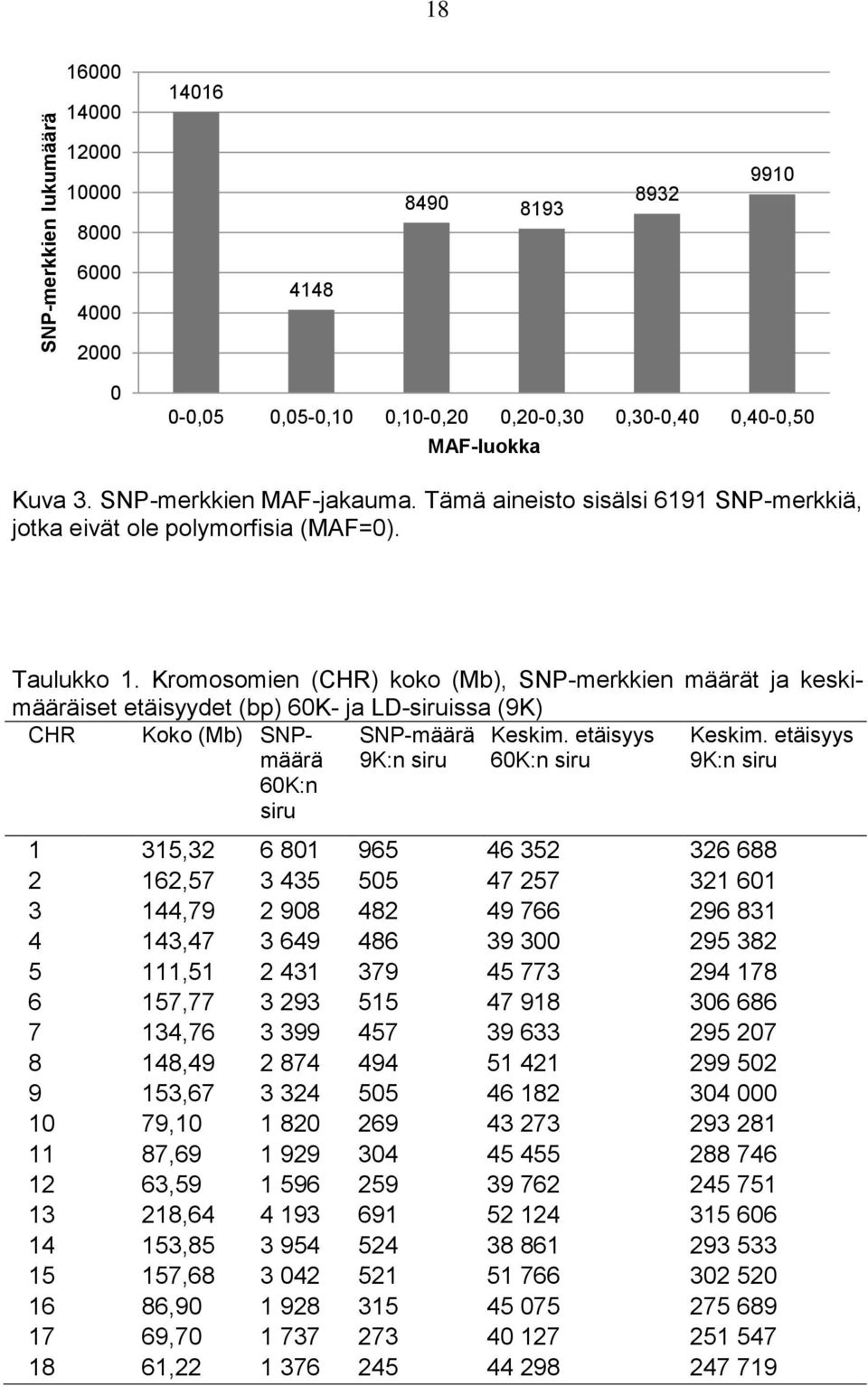 18

SNP-merkkien lukumäärä

16000
14000
12000
10000
8000
6000
4000
2000
0

14016
4148
8490
8193
8932
9910

0-0,05
0,05-0,10
0,10-0,20
0,20-0,30
0,30-0,40
0,40-0,50

MAF-luokka

Kuva 3. SNP-merkkien MAF-jakauma. Tämä aineisto sisälsi 6191 SNP-merkkiä, jotka eivät ole polymorfisia (MAF=0).

Taulukko 1. Kromosomien (CHR) koko (Mb), SNP-merkkien määrät ja keskimääräiset etäisyydet (bp) 60K- ja LD-siruissa (9K)

| CHR | Koko (Mb) | SNP-määrä 60K:n siru | SNP-määrä 9K:n siru | Keskim. etäisyys 60K:n siru | Keskim. etäisyys 9K:n siru |
|---|---|---|---|---|---|
| 1 | 315,32 | 6 801 | 965 | 46 352 | 326 688 |
| 2 | 162,57 | 3 435 | 505 | 47 257 | 321 601 |
| 3 | 144,79 | 2 908 | 482 | 49 766 | 296 831 |
| 4 | 143,47 | 3 649 | 486 | 39 300 | 295 382 |
| 5 | 111,51 | 2 431 | 379 | 45 773 | 294 178 |
| 6 | 157,77 | 3 293 | 515 | 47 918 | 306 686 |
| 7 | 134,76 | 3 399 | 457 | 39 633 | 295 207 |
| 8 | 148,49 | 2 874 | 494 | 51 421 | 299 502 |
| 9 | 153,67 | 3 324 | 505 | 46 182 | 304 000 |
| 10 | 79,10 | 1 820 | 269 | 43 273 | 293 281 |
| 11 | 87,69 | 1 929 | 304 | 45 455 | 288 746 |
| 12 | 63,59 | 1 596 | 259 | 39 762 | 245 751 |
| 13 | 218,64 | 4 193 | 691 | 52 124 | 315 606 |
| 14 | 153,85 | 3 954 | 524 | 38 861 | 293 533 |
| 15 | 157,68 | 3 042 | 521 | 51 766 | 302 520 |
| 16 | 86,90 | 1 928 | 315 | 45 075 | 275 689 |
| 17 | 69,70 | 1 737 | 273 | 40 127 | 251 547 |
| 18 | 61,22 | 1 376 | 245 | 44 298 | 247 719 |